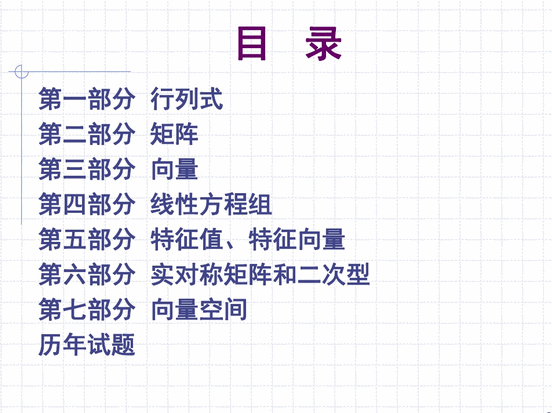 目 录

第一部分 行列式
第二部分 矩阵
第三部分 向量
第四部分 线性方程组
第五部分 特征值、特征向量
第六部分 实对称矩阵和二次型
第七部分 向量空间
历年试题